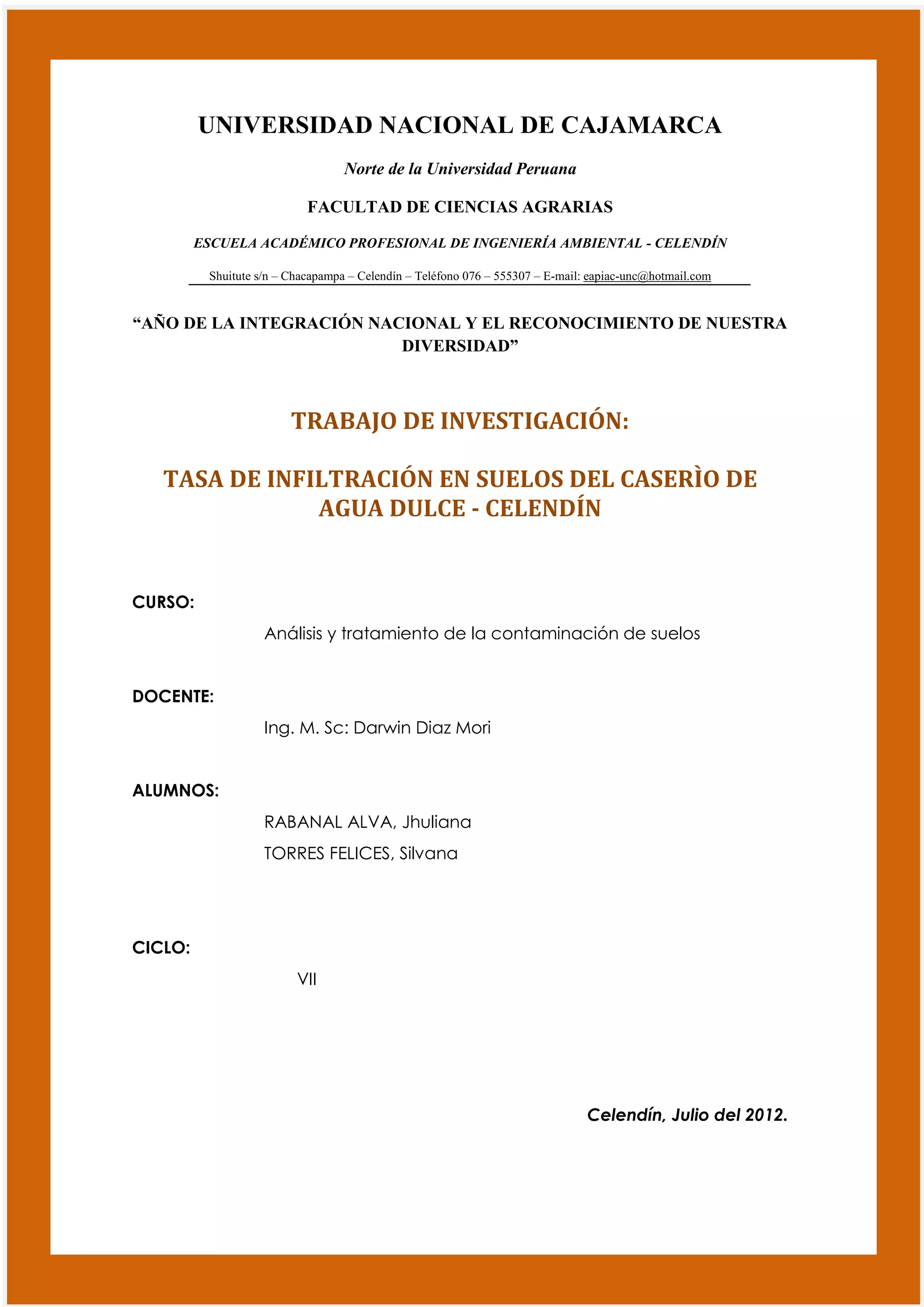 UNIVERSIDAD NACIONAL DE CAJAMARCA

Norte de la Universidad Peruana

FACULTAD DE CIENCIAS AGRARIAS

ESCUELA ACADÉMICO PROFESIONAL DE INGENIERÍA AMBIENTAL - CELENDÍN

Shuitute s/n – Chacapampa – Celendín – Teléfono 076 – 555307 – E-mail: eapiac-unc@hotmail.com

“AÑO DE LA INTEGRACIÓN NACIONAL Y EL RECONOCIMIENTO DE NUESTRA DIVERSIDAD”

TRABAJO DE INVESTIGACIÓN:

TASA DE INFILTRACIÓN EN SUELOS DEL CASERÌO DE AGUA DULCE - CELENDÍN

CURSO:

Análisis y tratamiento de la contaminación de suelos

DOCENTE:

Ing. M. Sc: Darwin Diaz Mori

ALUMNOS:

RABANAL ALVA, Jhuliana

TORRES FELICES, Silvana

CICLO:

VII

Celendín, Julio del 2012.